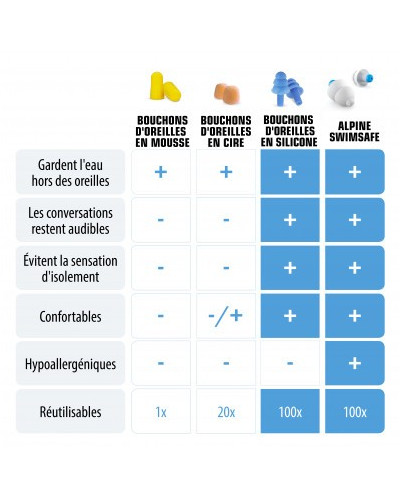 |  | BOUCHONS D'OREILLES EN MOUSSE | BOUCHONS D'OREILLES EN CIRE | BOUCHONS D'OREILLES EN SILICONE | ALPINE SWIMSAFE |
|---|---|---|---|---|
| Gardent l'eau hors des oreilles | + | + | + | + |
| Les conversations restent audibles | - | - | + | + |
| Évitent la sensation d'isolement | - | - | + | + |
| Confortables | - | -/+ | + | + |
| Hypoallergéniques | - | - | - | + |
| Réutilisables | 1x | 20x | 100x | 100x |